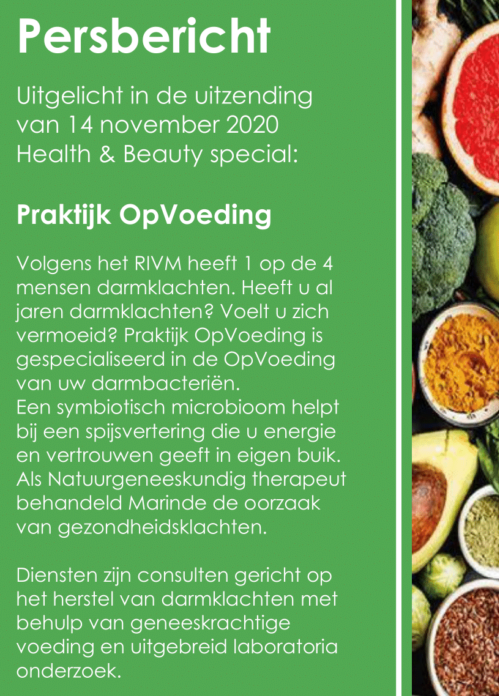 Persbericht

Uitgelicht in de uitzending van 14 november 2020 Health & Beauty special:

Praktijk OpVoeding

Volgens het RIVM heeft 1 op de 4 mensen darmklachten. Heeft u al jaren darmklachten? Voelt u zich vermoeid? Praktijk OpVoeding is gespecialiseerd in de OpVoeding van uw darmbacteriën.
Een symbiotisch microbioom helpt bij een spijsvertering die u energie en vertrouwen geeft in eigen buik. Als Natuurgeneeskundig therapeut behandeld Marinde de oorzaak van gezondheidsklachten.

Diensten zijn consulten gericht op het herstel van darmklachten met behulp van geneeskrachtige voeding en uitgebreid laboratoria onderzoek.